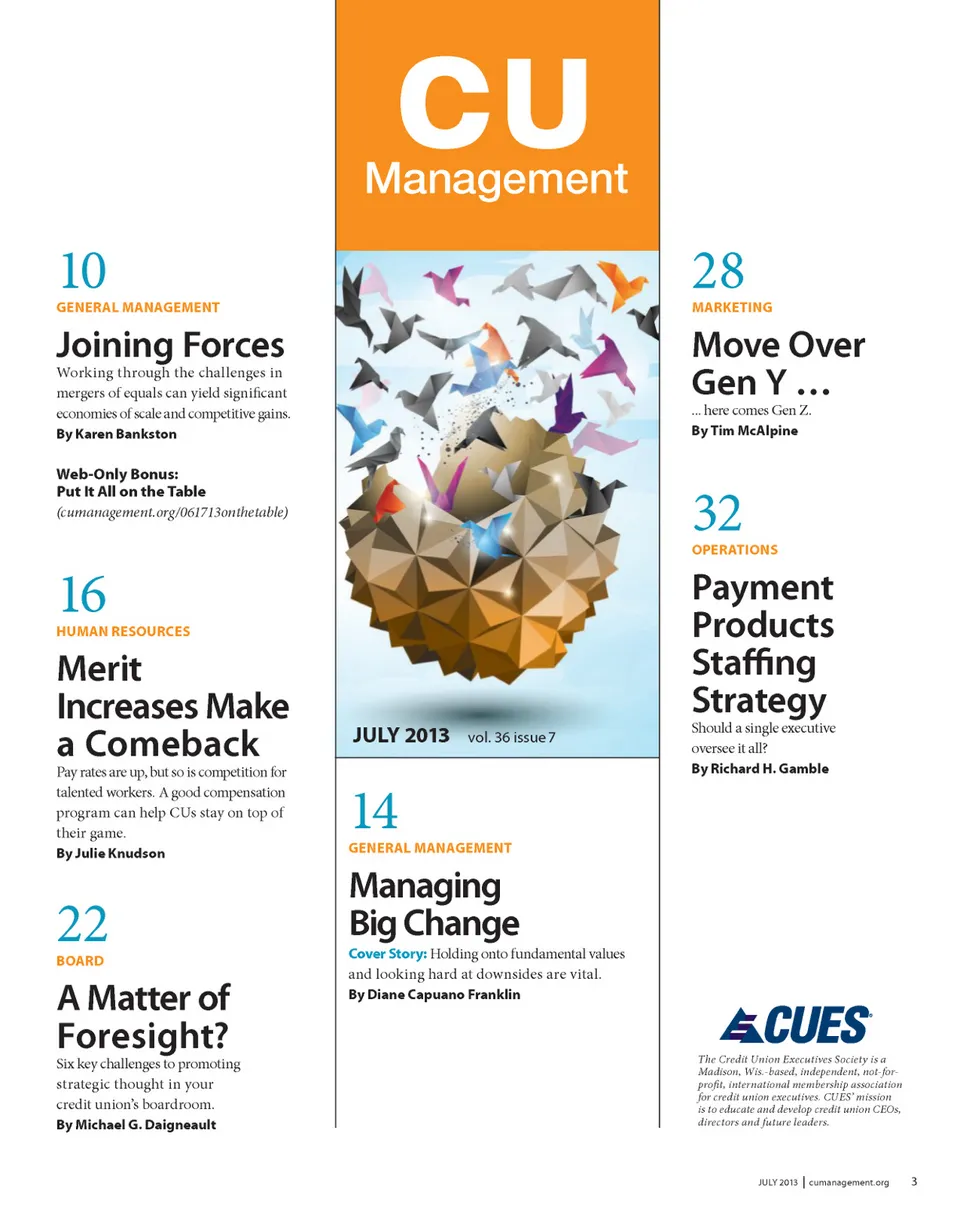 10
GENERAL MANAGEMENT

Joining Forces

Working through the challenges in mergers of equals can yield significant economies of scale and competitive gains.

By Karen Bankston

Web-Only Bonus:
Put It All on the Table
(cumanagement.org/061713onthetable)

16
HUMAN RESOURCES

Merit Increases Make a Comeback

Pay rates are up, but so is competition for talented workers. A good compensation program can help CUs stay on top of their game.

By Julie Knudson

22
BOARD

A Matter of Foresight?

Six key challenges to promoting strategic thought in your credit union's boardroom.

By Michael G. Daigneault

CU
Management

JULY 2013 vol. 36 issue 7

14
GENERAL MANAGEMENT

Managing Big Change

Cover Story: Holding onto fundamental values and looking hard at downsides are vital.

By Diane Capuano Franklin

28
MARKETING

Move Over Gen Y ...

... here comes Gen Z.

By Tim McAlpine

32
OPERATIONS

Payment Products Staffing Strategy

Should a single executive oversee it all?

By Richard H. Gamble

CUES

The Credit Union Executives Society is a Madison, Wis.-based, independent, not-for-profit, international membership association for credit union executives. CUES' mission is to educate and develop credit union CEOs, directors and future leaders.

JULY 2013 | cumanagement.org 3